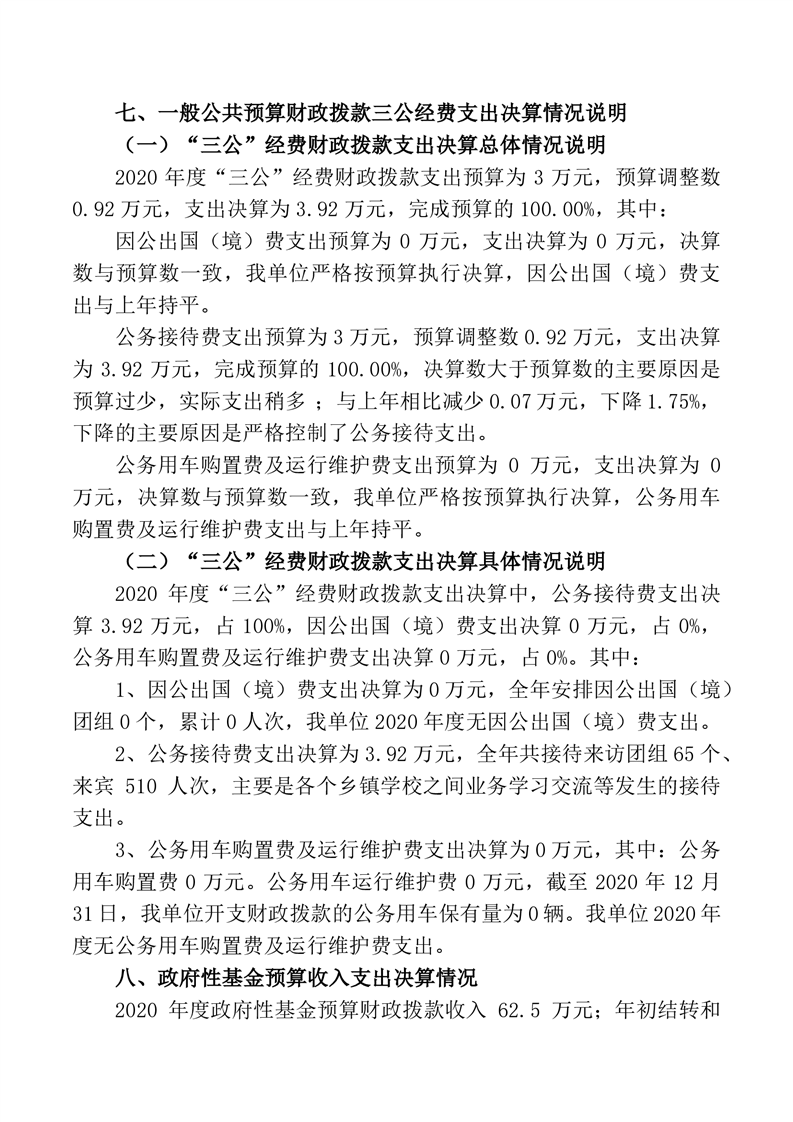 七、一般公共预算财政拨款三公经费支出决算情况说明

（一）“三公”经费财政拨款支出决算总体情况说明

2020 年度“三公”经费财政拨款支出预算为 3 万元，预算调整数 0.92 万元，支出决算为 3.92 万元，完成预算的 100.00%，其中：

因公出国（境）费支出预算为 0 万元，支出决算为 0 万元，决算数与预算数一致，我单位严格按预算执行决算，因公出国（境）费支出与上年持平。

公务接待费支出预算为 3 万元，预算调整数 0.92 万元，支出决算为 3.92 万元，完成预算的 100.00%，决算数大于预算数的主要原因是预算过少，实际支出稍多 ；与上年相比减少 0.07 万元，下降 1.75%，下降的主要原因是严格控制了公务接待支出。

公务用车购置费及运行维护费支出预算为 0 万元，支出决算为 0 万元，决算数与预算数一致，我单位严格按预算执行决算，公务用车购置费及运行维护费支出与上年持平。

（二）“三公”经费财政拨款支出决算具体情况说明

2020 年度“三公”经费财政拨款支出决算中，公务接待费支出决算 3.92 万元，占 100%，因公出国（境）费支出决算 0 万元，占 0%，公务用车购置费及运行维护费支出决算 0 万元，占 0%。其中：

1、因公出国（境）费支出决算为 0 万元，全年安排因公出国（境）团组 0 个，累计 0 人次，我单位 2020 年度无因公出国（境）费支出。

2、公务接待费支出决算为 3.92 万元，全年共接待来访团组 65 个、来宾 510 人次，主要是各个乡镇学校之间业务学习交流等发生的接待支出。

3、公务用车购置费及运行维护费支出决算为 0 万元，其中：公务用车购置费 0 万元。公务用车运行维护费 0 万元，截至 2020 年 12 月 31 日，我单位开支财政拨款的公务用车保有量为 0 辆。我单位 2020 年度无公务用车购置费及运行维护费支出。

八、政府性基金预算收入支出决算情况

2020 年度政府性基金预算财政拨款收入 62.5 万元；年初结转和